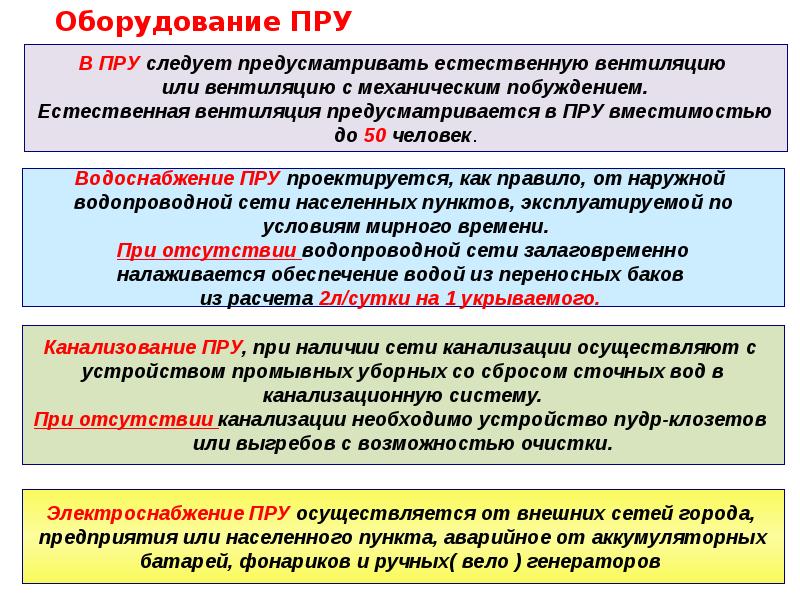 Оборудование ПРУ

В ПРУ следует предусматривать естественную вентиляцию или вентиляцию с механическим побуждением.
Естественная вентиляция предусматривается в ПРУ вместимостью до 50 человек.

Водоснабжение ПРУ проектируется, как правило, от наружной водопроводной сети населенных пунктов, эксплуатируемой по условиям мирного времени.
При отсутствии водопроводной сети залаговременно налаживается обеспечение водой из переносных баков из расчета 2л/сутки на 1 укрываемого.

Канализование ПРУ, при наличии сети канализации осуществляют с устройством промывных уборных со сбросом сточных вод в канализационную систему.
При отсутствии канализации необходимо устройство пудр-клозетов или выгребов с возможностью очистки.

Электроснабжение ПРУ осуществляется от внешних сетей города, предприятия или населенного пункта, аварийное от аккумуляторных батарей, фонариков и ручных( вело ) генераторов